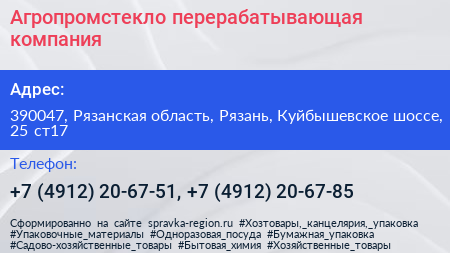 Агропромстекло перерабатывающая компания

Адрес:

390047, Рязанская область, Рязань, Куйбышевское шоссе, 25 ст17

Телефон:

+7 (4912) 20-67-51, +7 (4912) 20-67-85

Сформированно на сайте spravka-region.ru #Хозтовары,_канцелярия,_упаковка #Упаковочные_материалы #Одноразовая_посуда #Бумажная_упаковка #Садово-хозяйственные_товары #Бытовая_химия #Хозяйственные_товары